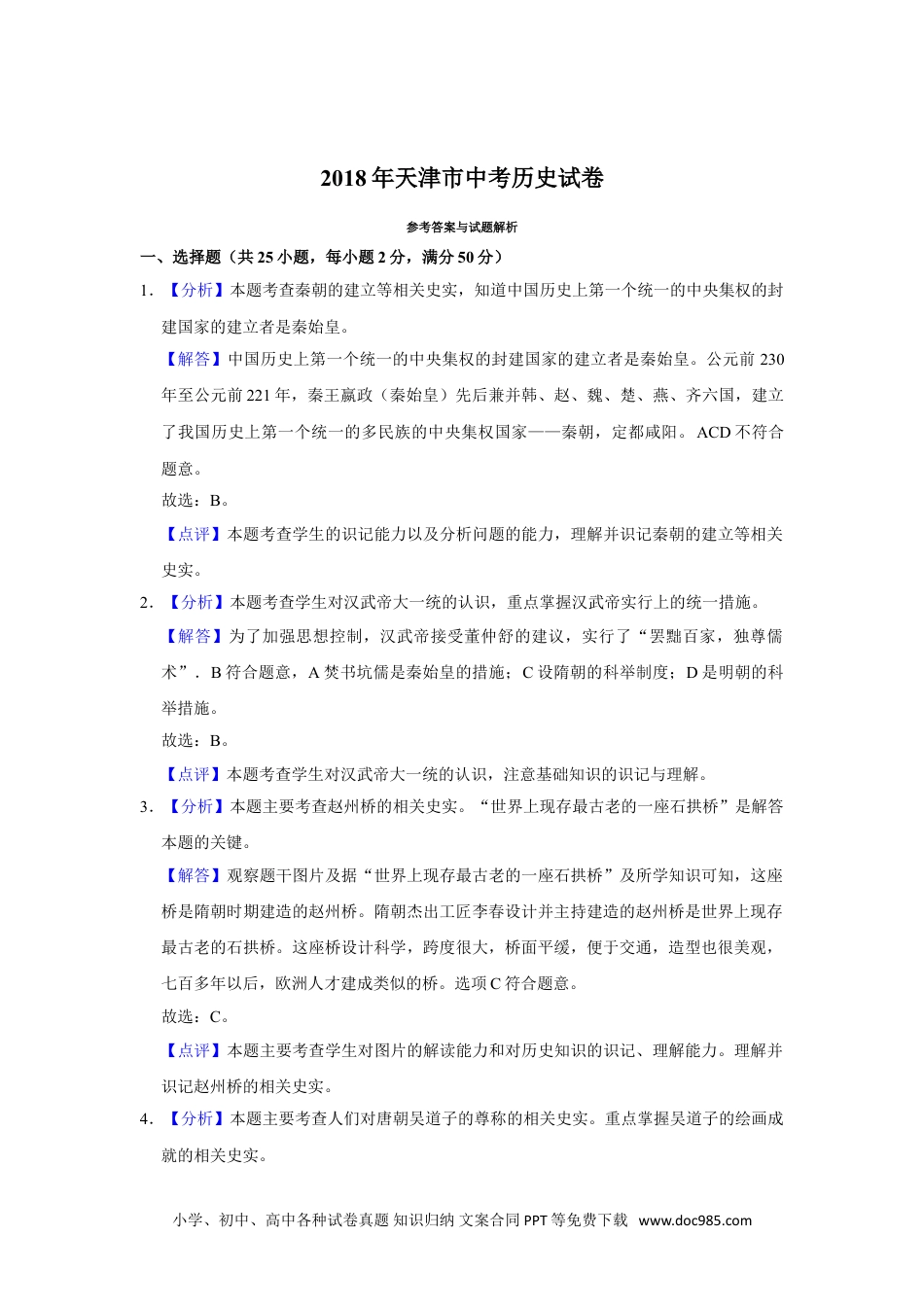 2018年天津市中考历史试卷

参考答案与试题解析

一、选择题（共25小题，每小题2分，满分50分）

1．【分析】本题考查秦朝的建立等相关史实，知道中国历史上第一个统一的中央集权的封建国家的建立者是秦始皇。

【解答】中国历史上第一个统一的中央集权的封建国家的建立者是秦始皇。公元前230年至公元前221年，秦王嬴政（秦始皇）先后兼并韩、赵、魏、楚、燕、齐六国，建立了我国历史上第一个统一的多民族的中央集权国家——秦朝，定都咸阳。ACD不符合题意。

故选：B。

【点评】本题考查学生的识记能力以及分析问题的能力，理解并识记秦朝的建立等相关史实。

2．【分析】本题考查学生对汉武帝大一统的认识，重点掌握汉武帝实行上的统一措施。

【解答】为了加强思想控制，汉武帝接受董仲舒的建议，实行了“罢黜百家，独尊儒术”．B符合题意，A焚书坑儒是秦始皇的措施；C设隋朝的科举制度；D是明朝的科举措施。

故选：B。

【点评】本题考查学生对汉武帝大一统的认识，注意基础知识的识记与理解。

3．【分析】本题主要考查赵州桥的相关史实。“世界上现存最古老的一座石拱桥”是解答本题的关键。

【解答】观察题干图片及据“世界上现存最古老的一座石拱桥”及所学知识可知，这座桥是隋朝时期建造的赵州桥。隋朝杰出工匠李春设计并主持建造的赵州桥是世界上现存最古老的石拱桥。这座桥设计科学，跨度很大，桥面平缓，便于交通，造型也很美观，七百多年以后，欧洲人才建成类似的桥。选项C符合题意。

故选：C。

【点评】本题主要考查学生对图片的解读能力和对历史知识的识记、理解能力。理解并识记赵州桥的相关史实。

4．【分析】本题主要考查人们对唐朝吴道子的尊称的相关史实。重点掌握吴道子的绘画成就的相关史实。

小学、初中、高中各种试卷真题 知识归纳 文案合同 PPT等免费下载 www.doc985.com